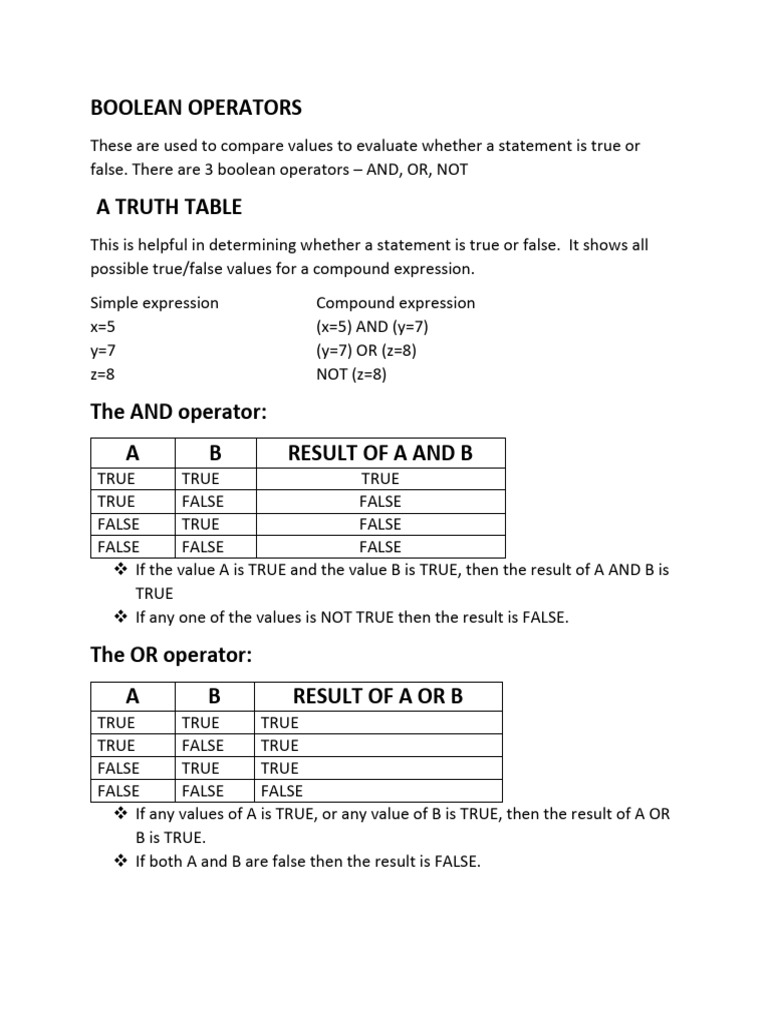 BOOLEAN OPERATORS

These are used to compare values to evaluate whether a statement is true or false. There are 3 boolean operators – AND, OR, NOT

A TRUTH TABLE

This is helpful in determining whether a statement is true or false. It shows all possible true/false values for a compound expression.

Simple expression
x=5
y=7
z=8

Compound expression
(x=5) AND (y=7)
(y=7) OR (z=8)
NOT (z=8)

The AND operator:

| A | B | RESULT OF A AND B |
|---|---|---|
| TRUE | TRUE | TRUE |
| TRUE | FALSE | FALSE |
| FALSE | TRUE | FALSE |
| FALSE | FALSE | FALSE |

❖ If the value A is TRUE and the value B is TRUE, then the result of A AND B is TRUE
❖ If any one of the values is NOT TRUE then the result is FALSE.

The OR operator:

| A | B | RESULT OF A OR B |
|---|---|---|
| TRUE | TRUE | TRUE |
| TRUE | FALSE | TRUE |
| FALSE | TRUE | TRUE |
| FALSE | FALSE | FALSE |

❖ If any values of A is TRUE, or any value of B is TRUE, then the result of A OR B is TRUE.
❖ If both A and B are false then the result is FALSE.